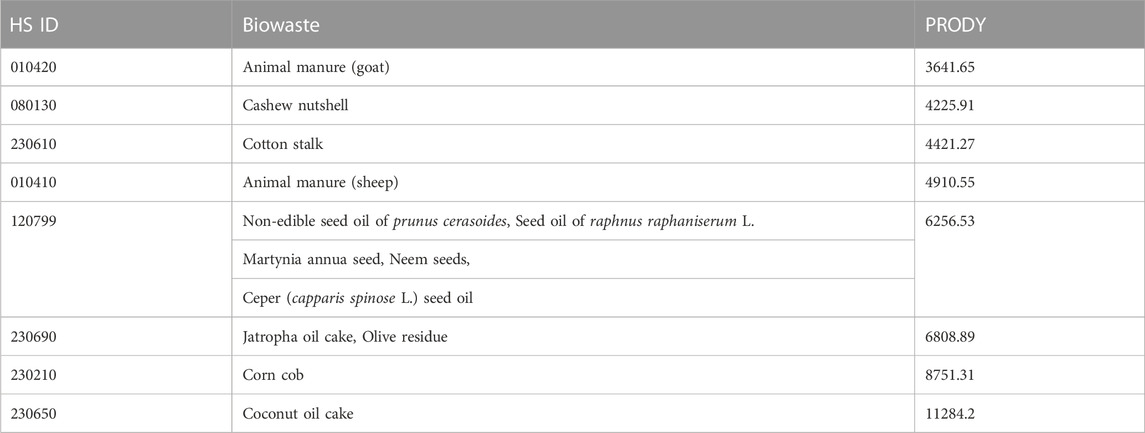 | HS ID | Biowaste | PRODY |
|---|---|---|
| 010420 | Animal manure (goat) | 3641.65 |
| 080130 | Cashew nutshell | 4225.91 |
| 230610 | Cotton stalk | 4421.27 |
| 010410 | Animal manure (sheep) | 4910.55 |
| 120799 | Non-edible seed oil of prunus cerasoides, Seed oil of raphnus raphaniserum L. | 6256.53 |
| | Martynia annua seed, Neem seeds, | |
| | Ceper (capparis spinose L.) seed oil | |
| 230690 | Jatropha oil cake, Olive residue | 6808.89 |
| 230210 | Corn cob | 8751.31 |
| 230650 | Coconut oil cake | 11284.2 |